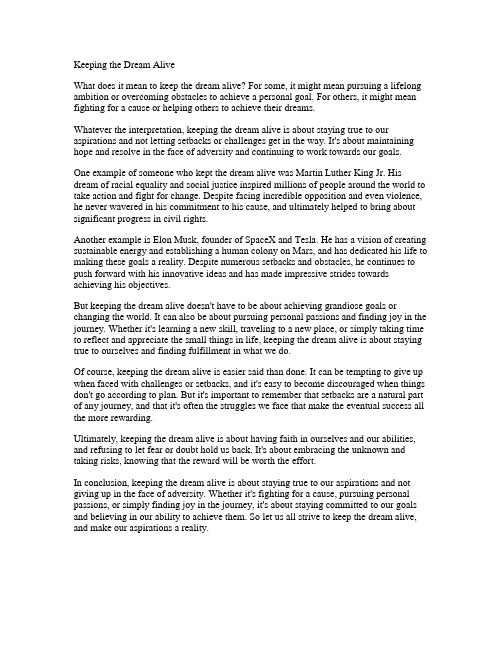 Keeping the Dream Alive

What does it mean to keep the dream alive? For some, it might mean pursuing a lifelong ambition or overcoming obstacles to achieve a personal goal. For others, it might mean fighting for a cause or helping others to achieve their dreams.

Whatever the interpretation, keeping the dream alive is about staying true to our aspirations and not letting setbacks or challenges get in the way. It's about maintaining hope and resolve in the face of adversity and continuing to work towards our goals.

One example of someone who kept the dream alive was Martin Luther King Jr. His dream of racial equality and social justice inspired millions of people around the world to take action and fight for change. Despite facing incredible opposition and even violence, he never wavered in his commitment to his cause, and ultimately helped to bring about significant progress in civil rights.

Another example is Elon Musk, founder of SpaceX and Tesla. He has a vision of creating sustainable energy and establishing a human colony on Mars, and has dedicated his life to making these goals a reality. Despite numerous setbacks and obstacles, he continues to push forward with his innovative ideas and has made impressive strides towards achieving his objectives.

But keeping the dream alive doesn't have to be about achieving grandiose goals or changing the world. It can also be about pursuing personal passions and finding joy in the journey. Whether it's learning a new skill, traveling to a new place, or simply taking time to reflect and appreciate the small things in life, keeping the dream alive is about staying true to ourselves and finding fulfillment in what we do.

Of course, keeping the dream alive is easier said than done. It can be tempting to give up when faced with challenges or setbacks, and it's easy to become discouraged when things don't go according to plan. But it's important to remember that setbacks are a natural part of any journey, and that it's often the struggles we face that make the eventual success all the more rewarding.

Ultimately, keeping the dream alive is about having faith in ourselves and our abilities, and refusing to let fear or doubt hold us back. It's about embracing the unknown and taking risks, knowing that the reward will be worth the effort.

In conclusion, keeping the dream alive is about staying true to our aspirations and not giving up in the face of adversity. Whether it's fighting for a cause, pursuing personal passions, or simply finding joy in the journey, it's about staying committed to our goals and believing in our ability to achieve them. So let us all strive to keep the dream alive, and make our aspirations a reality.